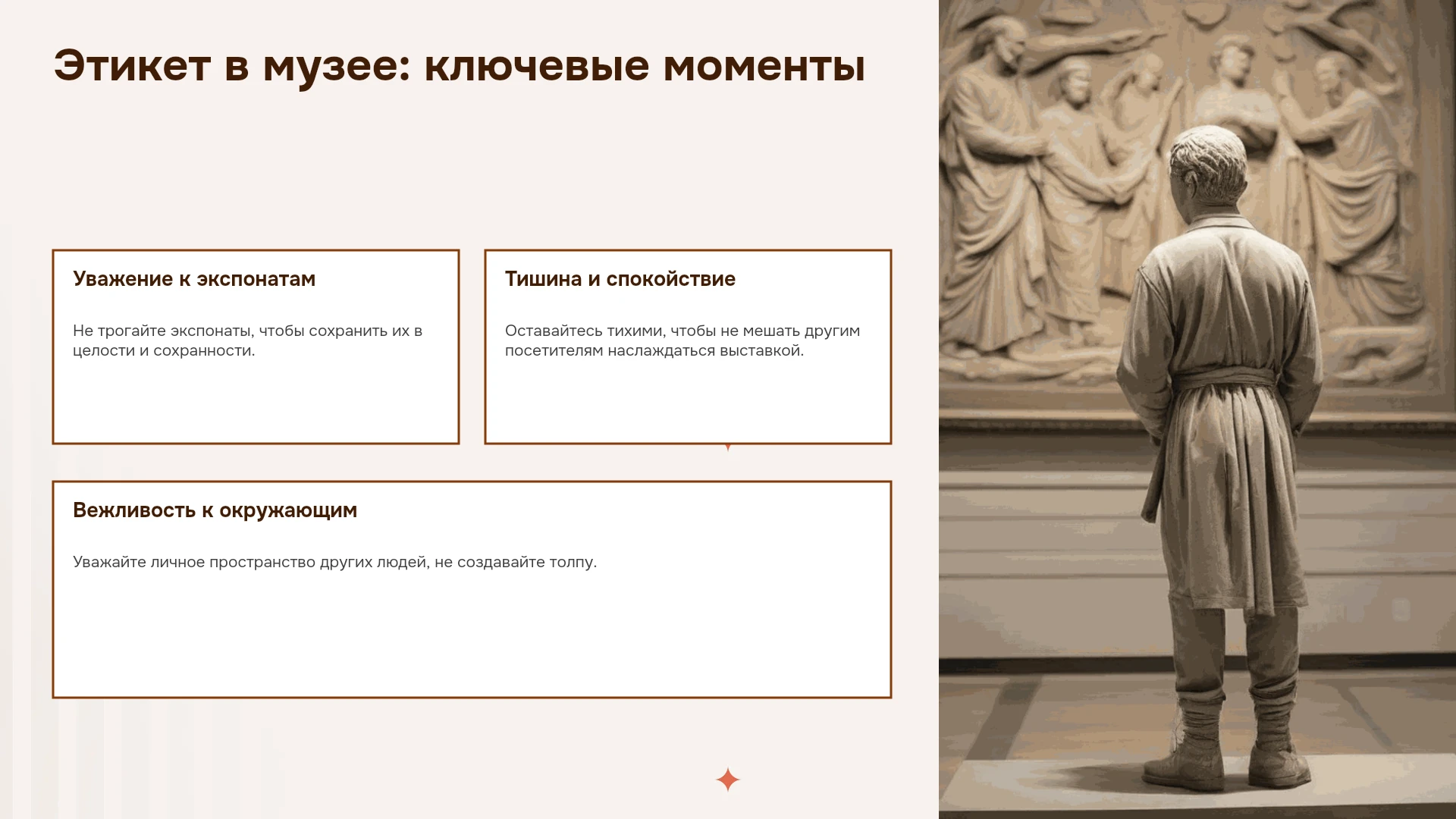 Этикет в музее: ключевые моменты

Уважение к экспонатам

Не трогайте экспонаты, чтобы сохранить их в целости и сохранности.

Тишина и спокойствие

Оставайтесь тихими, чтобы не мешать другим посетителям наслаждаться выставкой.

Вежливость к окружающим

Уважайте личное пространство других людей, не создавайте толпу.